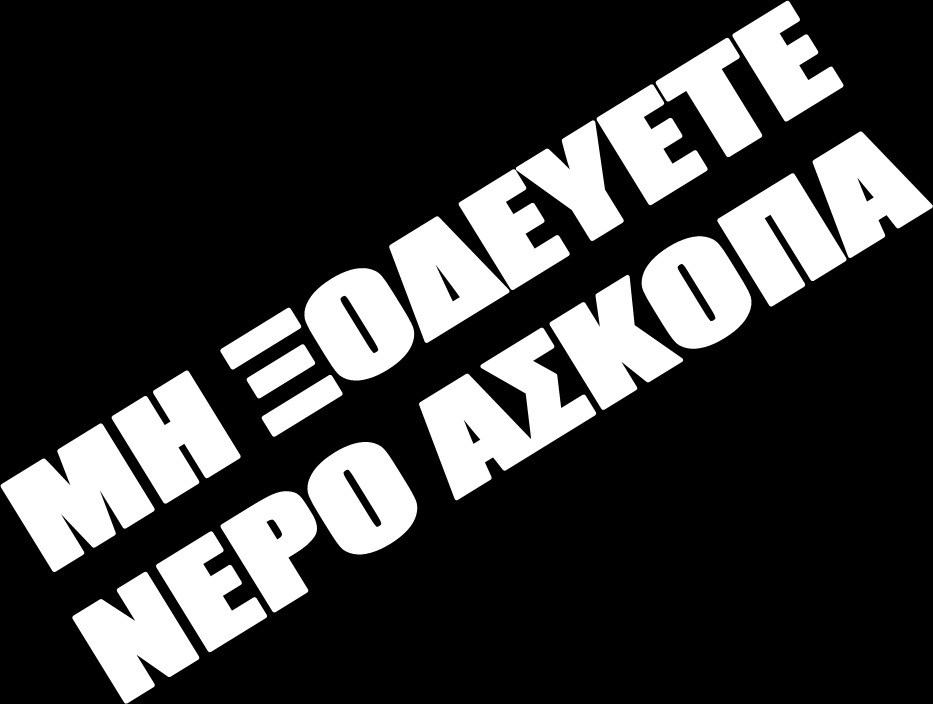 ΜΗ ΞΟΔΕΥΕΤΕ
ΝΕΡΟ ΑΣΚΟΠΑ